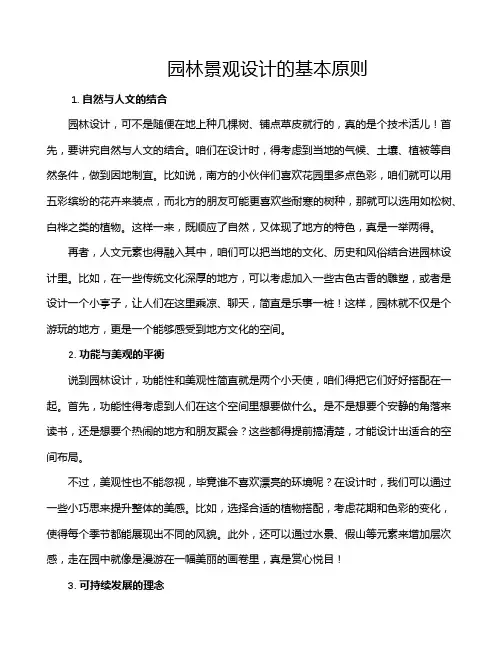 园林景观设计的基本原则

1. 自然与人文的结合

园林设计，可不是随便在地上种几棵树、铺点草皮就行的，真的是个技术活儿！首先，要讲究自然与人文的结合。咱们在设计时，得考虑到当地的气候、土壤、植被等自然条件，做到因地制宜。比如说，南方的小伙伴们喜欢花园里多点色彩，咱们就可以用五彩缤纷的花卉来装点，而北方的朋友可能更喜欢些耐寒的树种，那就可以选用如松树、白桦之类的植物。这样一来，既顺应了自然，又体现了地方的特色，真是一举两得。

再者，人文元素也得融入其中，咱们可以把当地的文化、历史和风俗结合进园林设计里。比如，在一些传统文化深厚的地方，可以考虑加入一些古色古香的雕塑，或者是设计一个小亭子，让人们在这里乘凉、聊天，简直是乐事一桩！这样，园林就不仅是个游玩的地方，更是一个能够感受到地方文化的空间。

2. 功能与美观的平衡

说到园林设计，功能性和美观性简直就是两个小天使，咱们得把它们好好搭配在一起。首先，功能性得考虑到人们在这个空间里想要做什么。是不是想要个安静的角落来读书，还是想要个热闹的地方和朋友聚会？这些都得提前搞清楚，才能设计出适合的空间布局。

不过，美观性也不能忽视，毕竟谁不喜欢漂亮的环境呢？在设计时，我们可以通过一些小巧思来提升整体的美感。比如，选择合适的植物搭配，考虑花期和色彩的变化，使得每个季节都能展现出不同的风貌。此外，还可以通过水景、假山等元素来增加层次感，走在园中就像是漫游在一幅美丽的画卷里，真是赏心悦目！

3. 可持续发展的理念